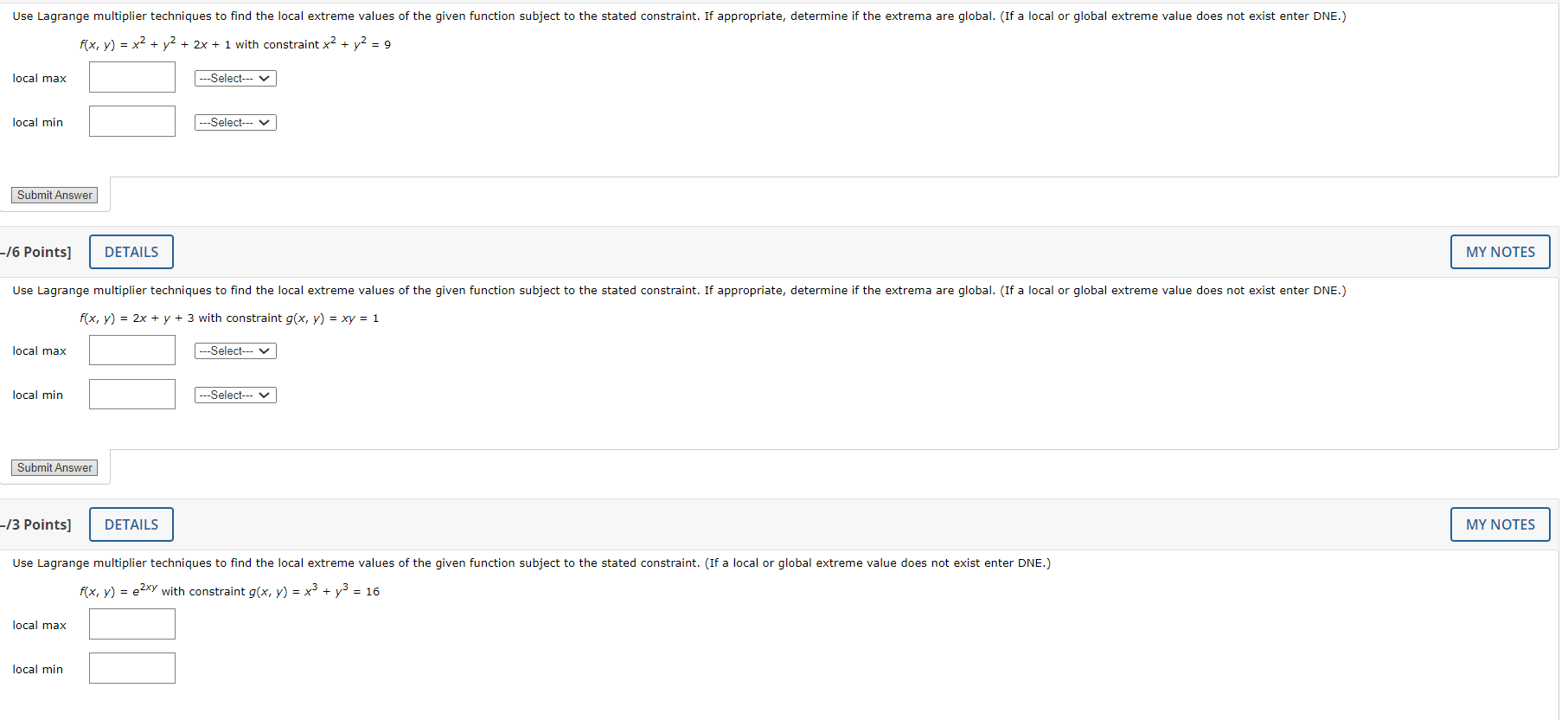 Use Lagrange multiplier techniques to find the local extreme values of the given function subject to the stated constraint. If appropriate, determine if the extrema are global. (If a local or global extreme value does not exist enter DNE.)

$f(x, y) = x^2 + y^2 + 2x + 1$ with constraint $x^2 + y^2 = 9$

local max ---Select---

local min ---Select---

Submit Answer

–/6 Points] DETAILS MY NOTES

Use Lagrange multiplier techniques to find the local extreme values of the given function subject to the stated constraint. If appropriate, determine if the extrema are global. (If a local or global extreme value does not exist enter DNE.)

$f(x, y) = 2x + y + 3$ with constraint $g(x, y) = xy = 1$

local max ---Select---

local min ---Select---

Submit Answer

–/3 Points] DETAILS MY NOTES

Use Lagrange multiplier techniques to find the local extreme values of the given function subject to the stated constraint. (If a local or global extreme value does not exist enter DNE.)

$f(x, y) = e^{2xy}$ with constraint $g(x, y) = x^3 + y^3 = 16$

local max

local min